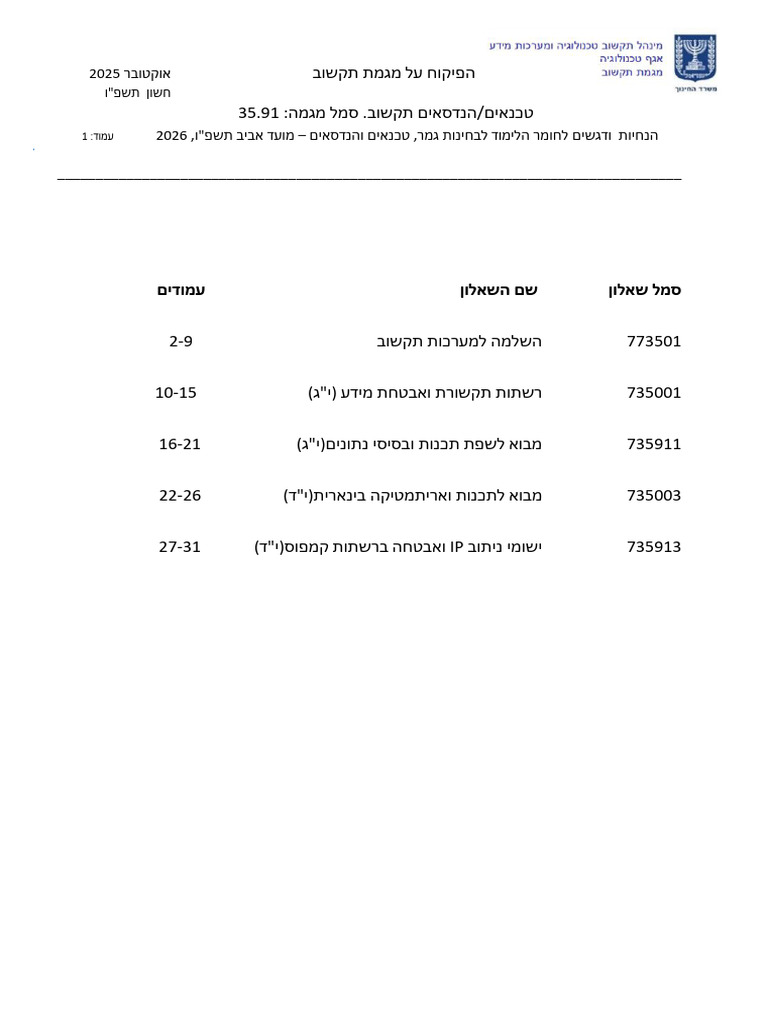 מינהל תקשוב טכנולוגיה ומערכות מידע
אגף טכנולוגיה
מגמת תקשוב

משרד החינוך

הפיקוח על מגמת תקשוב

אוקטובר 2025
חשון תשפ"ו

טכנאים/הנדסאים תקשוב. סמל מגמה: 35.91

הנחיות ודגשים לחומר הלימוד לבחינות גמר, טכנאים והנדסאים – מועד אביב תשפ"ו, 2026 עמוד: 1

| סמל שאלון | שם השאלון | עמודים |
|---|---|---|
| 773501 | השלמה למערכות תקשוב | 2-9 |
| 735001 | רשתות תקשורת ואבטחת מידע (י"ג) | 10-15 |
| 735911 | מבוא לשפת תכנות ובסיסי נתונים(י"ג) | 16-21 |
| 735003 | מבוא לתכנות ואריתמטיקה בינארית(י"ד) | 22-26 |
| 735913 | ישומי ניתוב IP ואבטחה ברשתות קמפוס(י"ד) | 27-31 |